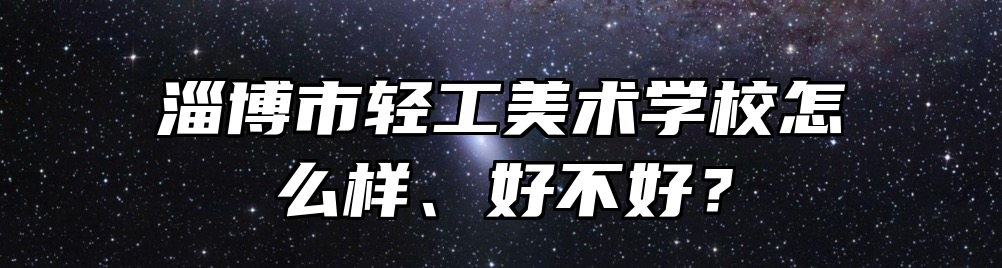 淄博市轻工美术学校怎么样、好不好？